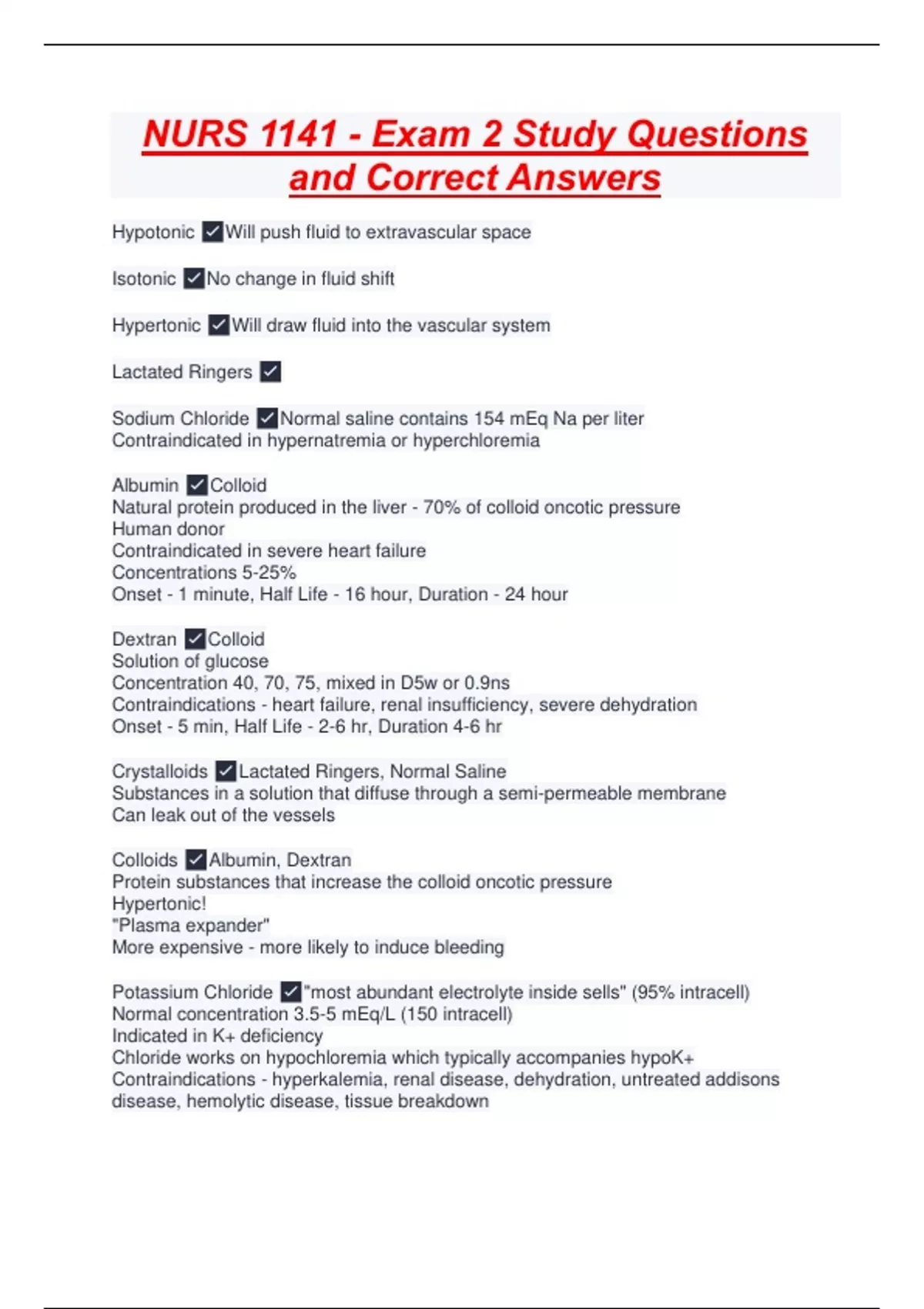 NURS 1141 - Exam 2 Study Questions and Correct Answers

Hypotonic ✓Will push fluid to extravascular space

Isotonic ✓No change in fluid shift

Hypertonic ✓Will draw fluid into the vascular system

Lactated Ringers ✓

Sodium Chloride ✓Normal saline contains 154 mEq Na per liter
Contraindicated in hypernatremia or hyperchloremia

Albumin ✓Colloid
Natural protein produced in the liver - 70% of colloid oncotic pressure
Human donor
Contraindicated in severe heart failure
Concentrations 5-25%
Onset - 1 minute, Half Life - 16 hour, Duration - 24 hour

Dextran ✓Colloid
Solution of glucose
Concentration 40, 70, 75, mixed in D5w or 0.9ns
Contraindications - heart failure, renal insufficiency, severe dehydration
Onset - 5 min, Half Life - 2-6 hr, Duration 4-6 hr

Crystalloids ✓Lactated Ringers, Normal Saline
Substances in a solution that diffuse through a semi-permeable membrane
Can leak out of the vessels

Colloids ✓Albumin, Dextran
Protein substances that increase the colloid oncotic pressure
Hypertonic!
"Plasma expander"
More expensive - more likely to induce bleeding

Potassium Chloride ✓"most abundant electrolyte inside sells" (95% intracell)
Normal concentration 3.5-5 mEq/L (150 intracell)
Indicated in K+ deficiency
Chloride works on hypochloremia which typically accompanies hypoK+
Contraindications - hyperkalemia, renal disease, dehydration, untreated addisons disease, hemolytic disease, tissue breakdown